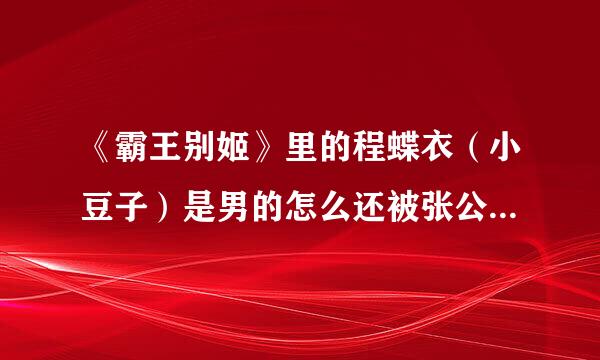 《霸王别姬》里的程蝶衣（小豆子）是男的怎么还被张公...